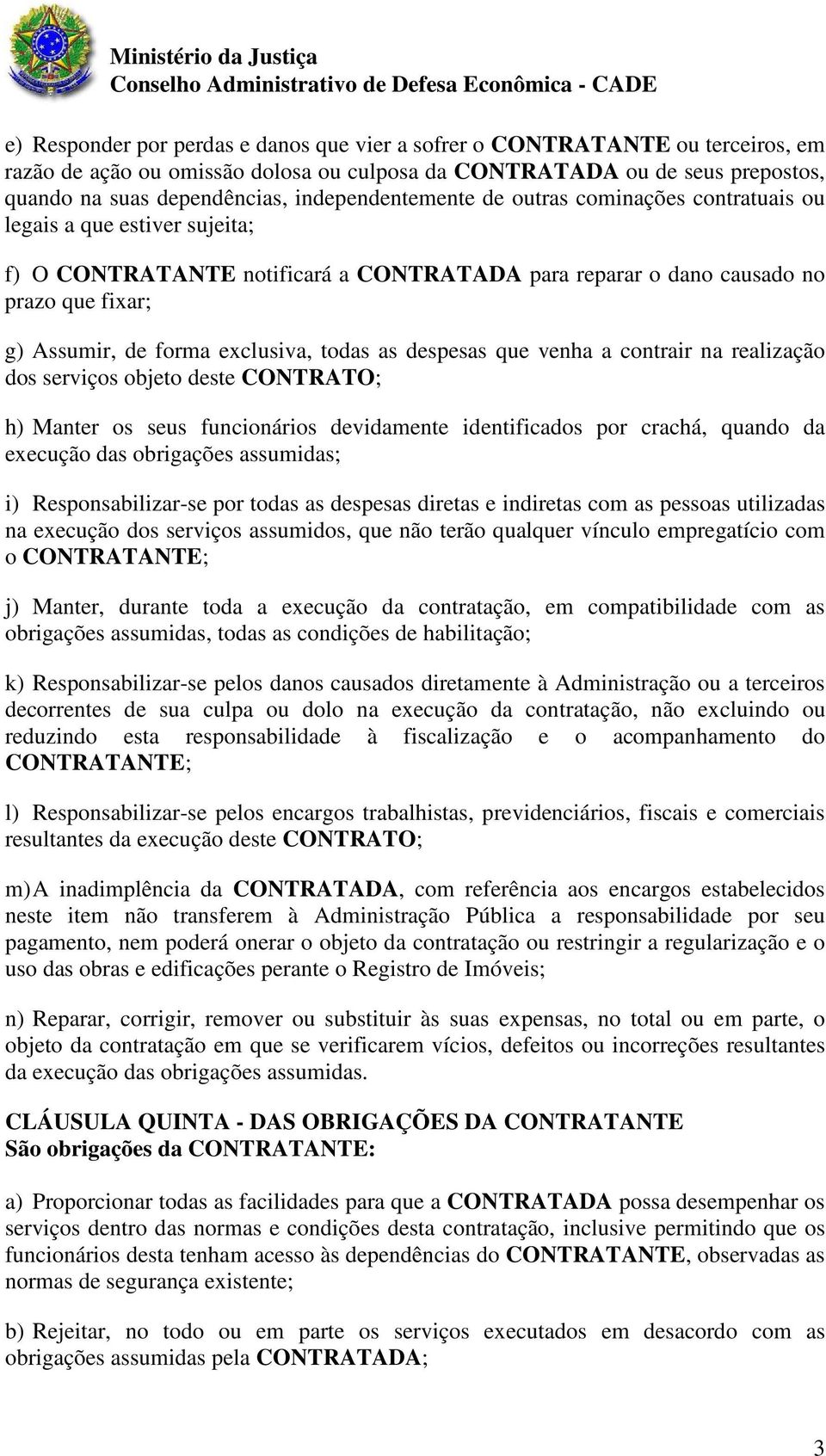 Ministério da Justiça
Conselho Administrativo de Defesa Econômica - CADE

e) Responder por perdas e danos que vier a sofrer o CONTRATANTE ou terceiros, em razão de ação ou omissão dolosa ou culposa da CONTRATADA ou de seus prepostos, quando na suas dependências, independentemente de outras cominações contratuais ou legais a que estiver sujeita;

f) O CONTRATANTE notificará a CONTRATADA para reparar o dano causado no prazo que fixar;

g) Assumir, de forma exclusiva, todas as despesas que venha a contrair na realização dos serviços objeto deste CONTRATO;

h) Manter os seus funcionários devidamente identificados por crachá, quando da execução das obrigações assumidas;

i) Responsabilizar-se por todas as despesas diretas e indiretas com as pessoas utilizadas na execução dos serviços assumidos, que não terão qualquer vínculo empregatício com o CONTRATANTE;

j) Manter, durante toda a execução da contratação, em compatibilidade com as obrigações assumidas, todas as condições de habilitação;

k) Responsabilizar-se pelos danos causados diretamente à Administração ou a terceiros decorrentes de sua culpa ou dolo na execução da contratação, não excluindo ou reduzindo esta responsabilidade à fiscalização e o acompanhamento do CONTRATANTE;

l) Responsabilizar-se pelos encargos trabalhistas, previdenciários, fiscais e comerciais resultantes da execução deste CONTRATO;

m) A inadimplência da CONTRATADA, com referência aos encargos estabelecidos neste item não transferem à Administração Pública a responsabilidade por seu pagamento, nem poderá onerar o objeto da contratação ou restringir a regularização e o uso das obras e edificações perante o Registro de Imóveis;

n) Reparar, corrigir, remover ou substituir às suas expensas, no total ou em parte, o objeto da contratação em que se verificarem vícios, defeitos ou incorreções resultantes da execução das obrigações assumidas.

CLÁUSULA QUINTA - DAS OBRIGAÇÕES DA CONTRATANTE
São obrigações da CONTRATANTE:

a) Proporcionar todas as facilidades para que a CONTRATADA possa desempenhar os serviços dentro das normas e condições desta contratação, inclusive permitindo que os funcionários desta tenham acesso às dependências do CONTRATANTE, observadas as normas de segurança existente;

b) Rejeitar, no todo ou em parte os serviços executados em desacordo com as obrigações assumidas pela CONTRATADA;

3